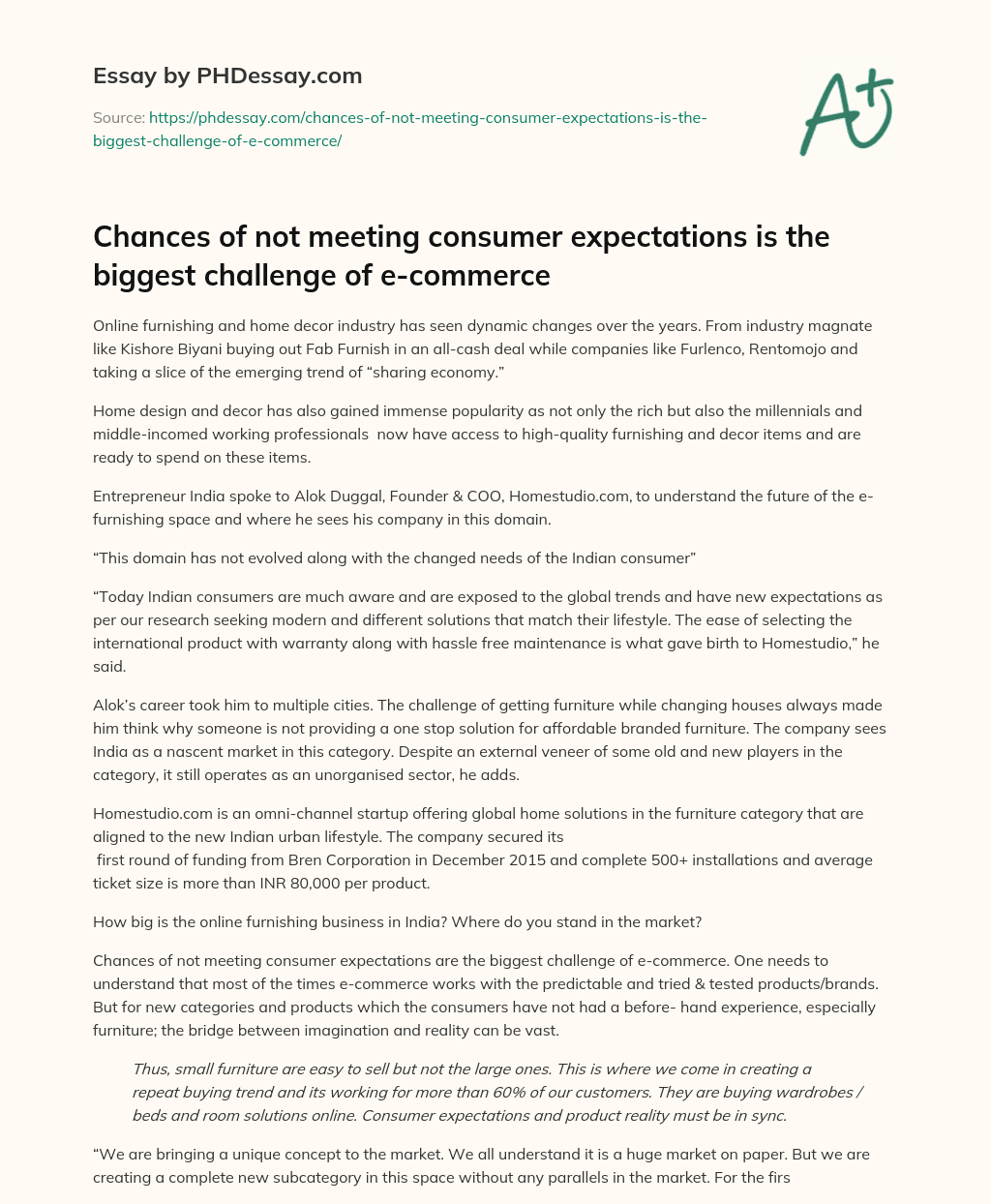 Essay by PHDessay.com

Source: https://phdessay.com/chances-of-not-meeting-consumer-expectations-is-the-biggest-challenge-of-e-commerce/

A+

Chances of not meeting consumer expectations is the biggest challenge of e-commerce

Online furnishing and home decor industry has seen dynamic changes over the years. From industry magnate like Kishore Biyani buying out Fab Furnish in an all-cash deal while companies like Furlenco, Rentomojo and taking a slice of the emerging trend of “sharing economy.”

Home design and decor has also gained immense popularity as not only the rich but also the millennials and middle-incomed working professionals now have access to high-quality furnishing and decor items and are ready to spend on these items.

Entrepreneur India spoke to Alok Duggal, Founder & COO, Homestudio.com, to understand the future of the e-furnishing space and where he sees his company in this domain.

“This domain has not evolved along with the changed needs of the Indian consumer”

“Today Indian consumers are much aware and are exposed to the global trends and have new expectations as per our research seeking modern and different solutions that match their lifestyle. The ease of selecting the international product with warranty along with hassle free maintenance is what gave birth to Homestudio,” he said.

Alok’s career took him to multiple cities. The challenge of getting furniture while changing houses always made him think why someone is not providing a one stop solution for affordable branded furniture. The company sees India as a nascent market in this category. Despite an external veneer of some old and new players in the category, it still operates as an unorganised sector, he adds.

Homestudio.com is an omni-channel startup offering global home solutions in the furniture category that are aligned to the new Indian urban lifestyle. The company secured its first round of funding from Bren Corporation in December 2015 and complete 500+ installations and average ticket size is more than INR 80,000 per product.

How big is the online furnishing business in India? Where do you stand in the market?

Chances of not meeting consumer expectations are the biggest challenge of e-commerce. One needs to understand that most of the times e-commerce works with the predictable and tried & tested products/brands. But for new categories and products which the consumers have not had a before- hand experience, especially furniture; the bridge between imagination and reality can be vast.

Thus, small furniture are easy to sell but not the large ones. This is where we come in creating a repeat buying trend and its working for more than 60% of our customers. They are buying wardrobes / beds and room solutions online. Consumer expectations and product reality must be in sync.

“We are bringing a unique concept to the market. We all understand it is a huge market on paper. But we are creating a complete new subcategory in this space without any parallels in the market. For the firs